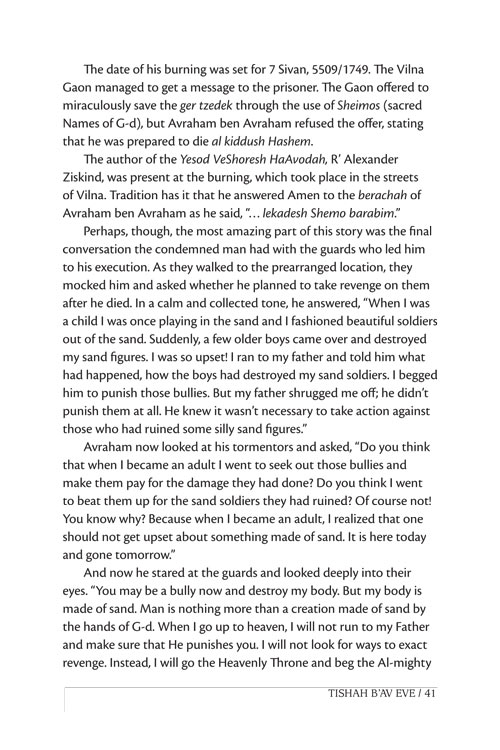 The date of his burning was set for 7 Sivan, 5509/1749. The Vilna Gaon managed to get a message to the prisoner. The Gaon offered to miraculously save the ger tzedek through the use of Sheimos (sacred Names of G-d), but Avraham ben Avraham refused the offer, stating that he was prepared to die al kiddush Hashem.

The author of the Yesod VeShoresh HaAvodah, R' Alexander Ziskind, was present at the burning, which took place in the streets of Vilna. Tradition has it that he answered Amen to the berachah of Avraham ben Avraham as he said, "... lekadesh Shemo barabim."

Perhaps, though, the most amazing part of this story was the final conversation the condemned man had with the guards who led him to his execution. As they walked to the prearranged location, they mocked him and asked whether he planned to take revenge on them after he died. In a calm and collected tone, he answered, "When I was a child I was once playing in the sand and I fashioned beautiful soldiers out of the sand. Suddenly, a few older boys came over and destroyed my sand figures. I was so upset! I ran to my father and told him what had happened, how the boys had destroyed my sand soldiers. I begged him to punish those bullies. But my father shrugged me off; he didn't punish them at all. He knew it wasn't necessary to take action against those who had ruined some silly sand figures."

Avraham now looked at his tormentors and asked, "Do you think that when I became an adult I went to seek out those bullies and make them pay for the damage they had done? Do you think I went to beat them up for the sand soldiers they had ruined? Of course not! You know why? Because when I became an adult, I realized that one should not get upset about something made of sand. It is here today and gone tomorrow."

And now he stared at the guards and looked deeply into their eyes. "You may be a bully now and destroy my body. But my body is made of sand. Man is nothing more than a creation made of sand by the hands of G-d. When I go up to heaven, I will not run to my Father and make sure that He punishes you. I will not look for ways to exact revenge. Instead, I will go the Heavenly Throne and beg the Al-mighty

TISHAH B'AV EVE / 41